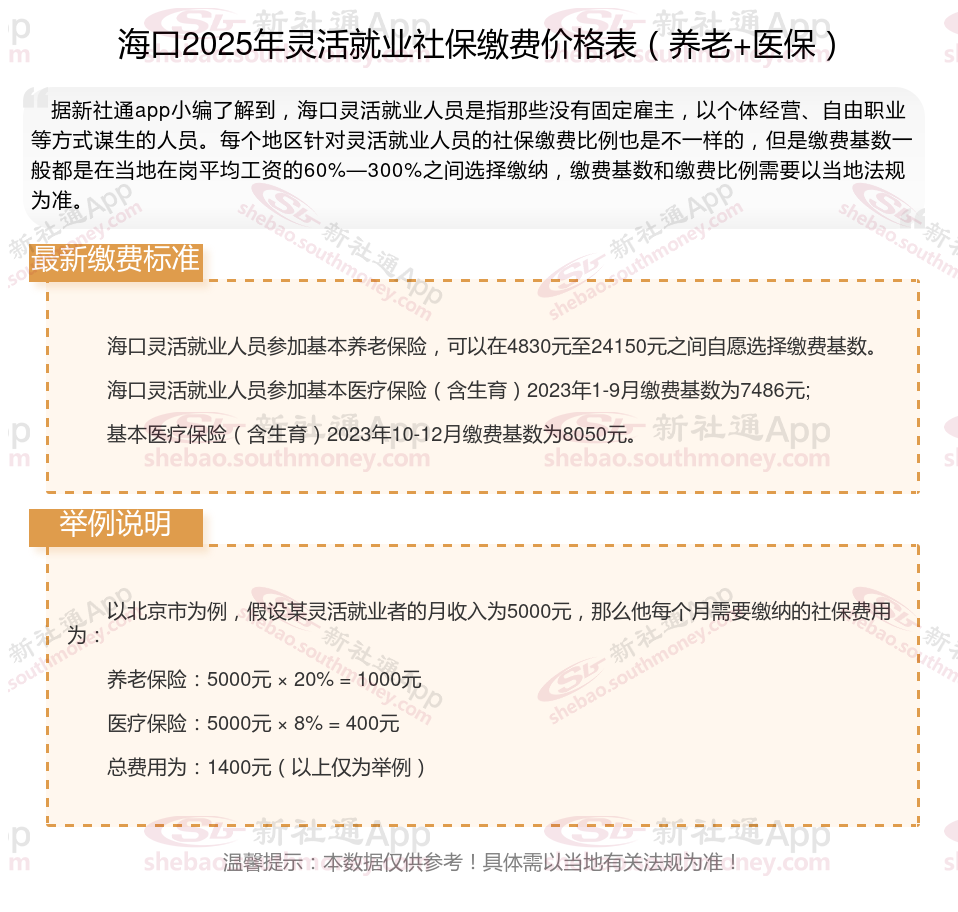 海口2025年灵活就业社保缴费价格表（养老+医保）

据新社通app小编了解到，海口灵活就业人员是指那些没有固定雇主，以个体经营、自由职业等方式谋生的人员。每个地区针对灵活就业人员的社保缴费比例也是不一样的，但是缴费基数一般都是在当地在岗平均工资的60%—300%之间选择缴纳，缴费基数和缴费比例需要以当地法规为准。

最新缴费标准

海口灵活就业人员参加基本养老保险，可以在4830元至24150元之间自愿选择缴费基数。

海口灵活就业人员参加基本医疗保险（含生育）2023年1-9月缴费基数为7486元;

基本医疗保险（含生育）2023年10-12月缴费基数为8050元。

举例说明

以北京市为例，假设某灵活就业者的月收入为5000元，那么他每个月需要缴纳的社保费用为：

养老保险：5000元 × 20% = 1000元

医疗保险：5000元 × 8% = 400元

总费用为：1400元（以上仅为举例）

温馨提示：本数据仅供参考！具体需以当地有关法规为准！

新社通App shebao.southmoney.com